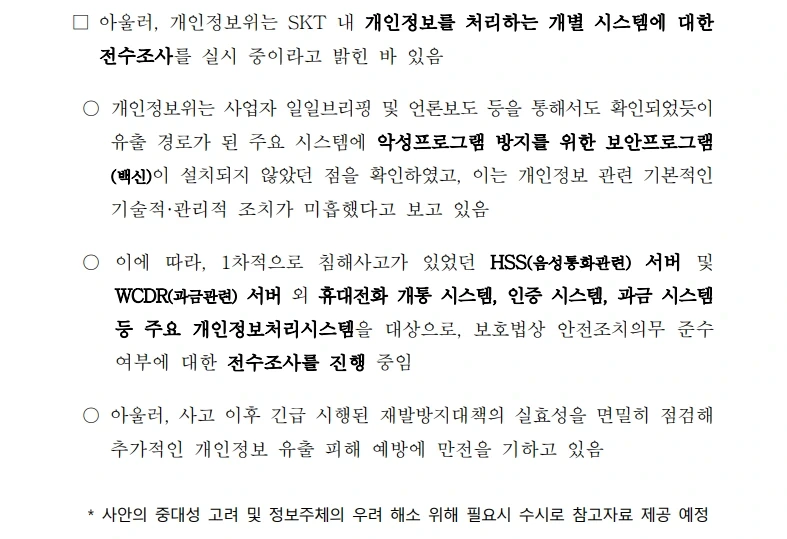 □ 아울러, 개인정보위는 SKT 내 개인정보를 처리하는 개별 시스템에 대한 전수조사를 실시 중이라고 밝힌 바 있음

○ 개인정보위는 사업자 일일브리핑 및 언론보도 등을 통해서도 확인되었듯이 유출 경로가 된 주요 시스템에 악성프로그램 방지를 위한 보안프로그램(백신)이 설치되지 않았던 점을 확인하였고, 이는 개인정보 관련 기본적인 기술적·관리적 조치가 미흡했다고 보고 있음

○ 이에 따라, 1차적으로 침해사고가 있었던 HSS(음성통화관련) 서버 및 WCDR(과금관련) 서버 외 휴대전화 개통 시스템, 인증 시스템, 과금 시스템 등 주요 개인정보처리시스템을 대상으로, 보호법상 안전조치의무 준수 여부에 대한 전수조사를 진행 중임

○ 아울러, 사고 이후 긴급 시행된 재발방지대책의 실효성을 면밀히 점검해 추가적인 개인정보 유출 피해 예방에 만전을 기하고 있음

* 사안의 중대성 고려 및 정보주체의 우려 해소 위해 필요시 수시로 참고자료 제공 예정